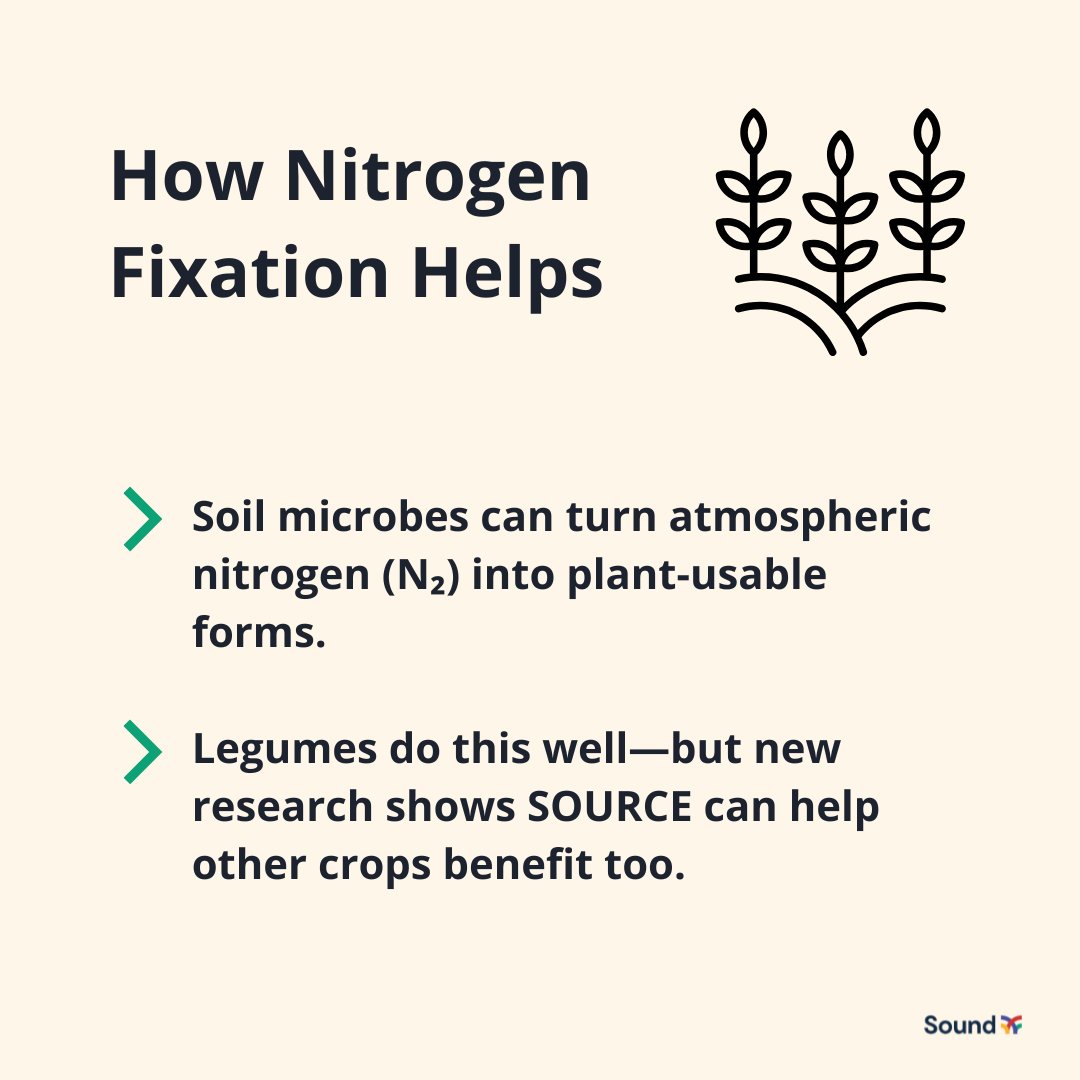 How Nitrogen Fixation Helps

Soil microbes can turn atmospheric nitrogen ($N_2$) into plant-usable forms.

Legumes do this well—but new research shows SOURCE can help other crops benefit too.

Sound